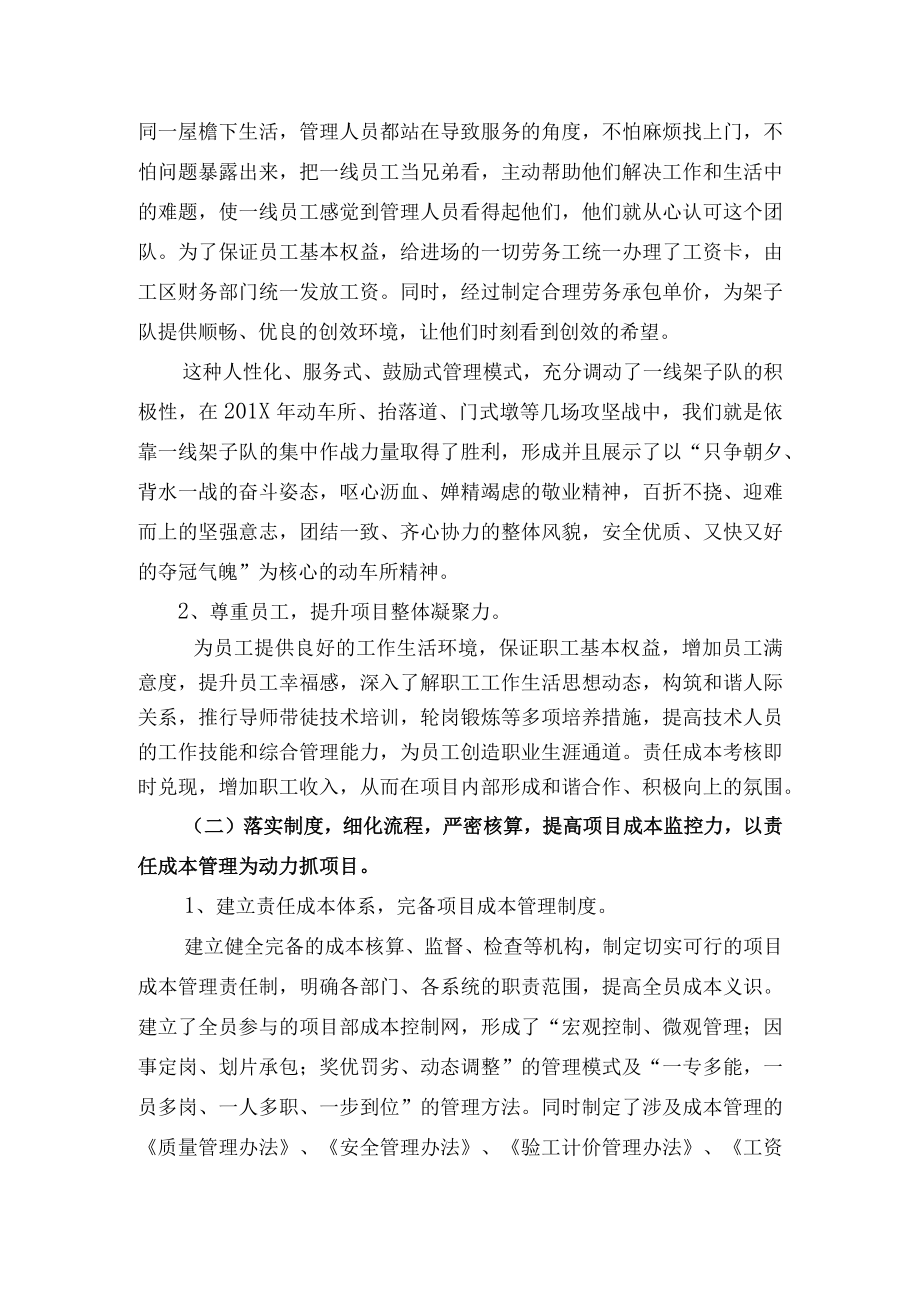 同一屋檐下生活，管理人员都站在导致服务的角度，不怕麻烦找上门，不怕问题暴露出来，把一线员工当兄弟看，主动帮助他们解决工作和生活中的难题，使一线员工感觉到管理人员看得起他们，他们就从心认可这个团队。为了保证员工基本权益，给进场的一切劳务工统一办理了工资卡，由工区财务部门统一发放工资。同时，经过制定合理劳务承包单价，为架子队提供顺畅、优良的创效环境，让他们时刻看到创效的希望。

这种人性化、服务式、鼓励式管理模式，充分调动了一线架子队的积极性，在201X年动车所、抬落道、门式墩等几场攻坚战中，我们就是依靠一线架子队的集中作战力量取得了胜利，形成并且展示了以“只争朝夕、背水一战的奋斗姿态，呕心沥血、婵精竭虑的敬业精神，百折不挠、迎难而上的坚强意志，团结一致、齐心协力的整体风貌，安全优质、又快又好的夺冠气魄”为核心的动车所精神。

2、尊重员工，提升项目整体凝聚力。

为员工提供良好的工作生活环境，保证职工基本权益，增加员工满意度，提升员工幸福感，深入了解职工工作生活思想动态，构筑和谐人际关系，推行导师带徒技术培训，轮岗锻炼等多项培养措施，提高技术人员的工作技能和综合管理能力，为员工创造职业生涯通道。责任成本考核即时兑现，增加职工收入，从而在项目内部形成和谐合作、积极向上的氛围。

（二）落实制度，细化流程，严密核算，提高项目成本监控力，以责任成本管理为动力抓项目。

1、建立责任成本体系，完备项目成本管理制度。

建立健全完备的成本核算、监督、检查等机构，制定切实可行的项目成本管理责任制，明确各部门、各系统的职责范围，提高全员成本义识。建立了全员参与的项目部成本控制网，形成了“宏观控制、微观管理；因事定岗、划片承包；奖优罚劣、动态调整”的管理模式及“一专多能，一员多岗、一人多职、一步到位”的管理方法。同时制定了涉及成本管理的《质量管理办法》、《安全管理办法》、《验工计价管理办法》、《工资